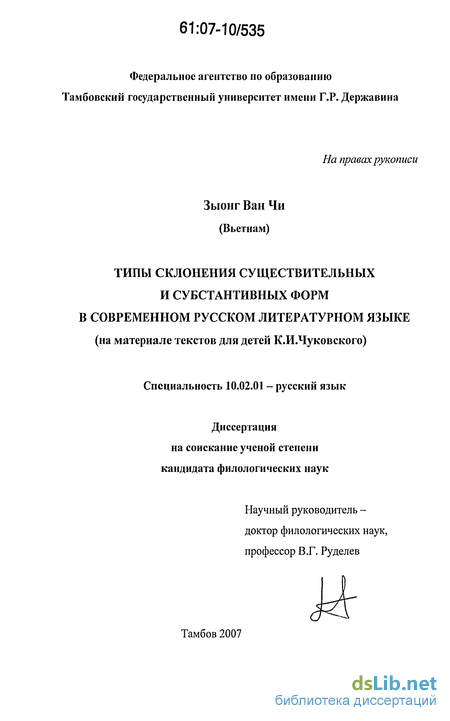 61:07-10/535

Федеральное агентство по образованию
Тамбовский государственный университет имени Г.Р. Державина

На правах рукописи

Зыонг Ван Чи
(Вьетнам)

ТИПЫ СКЛОНЕНИЯ СУЩЕСТВИТЕЛЬНЫХ
И СУБСТАНТИВНЫХ ФОРМ
В СОВРЕМЕННОМ РУССКОМ ЛИТЕРАТУРНОМ ЯЗЫКЕ
(на материале текстов для детей К.И.Чуковского)

Специальность 10.02.01 – русский язык

Диссертация
на соискание ученой степени
кандидата филологических наук

Научный руководитель –
доктор филологических наук,
профессор В.Г. Руделев

Тамбов 2007

dsLib.net
библиотека диссертаций